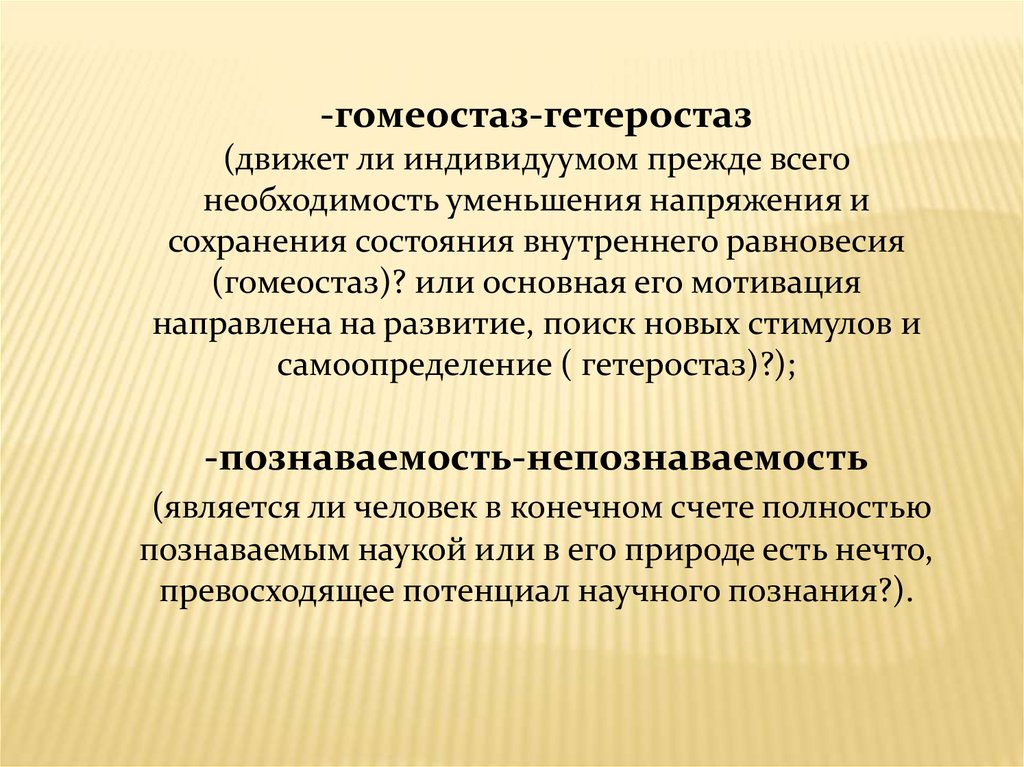 -гомеостаз-гетеростаз
(движет ли индивидуумом прежде всего необходимость уменьшения напряжения и сохранения состояния внутреннего равновесия (гомеостаз)? или основная его мотивация направлена на развитие, поиск новых стимулов и самоопределение ( гетеростаз)?);

-познаваемость-непознаваемость
(является ли человек в конечном счете полностью познаваемым наукой или в его природе есть нечто, превосходящее потенциал научного познания?).